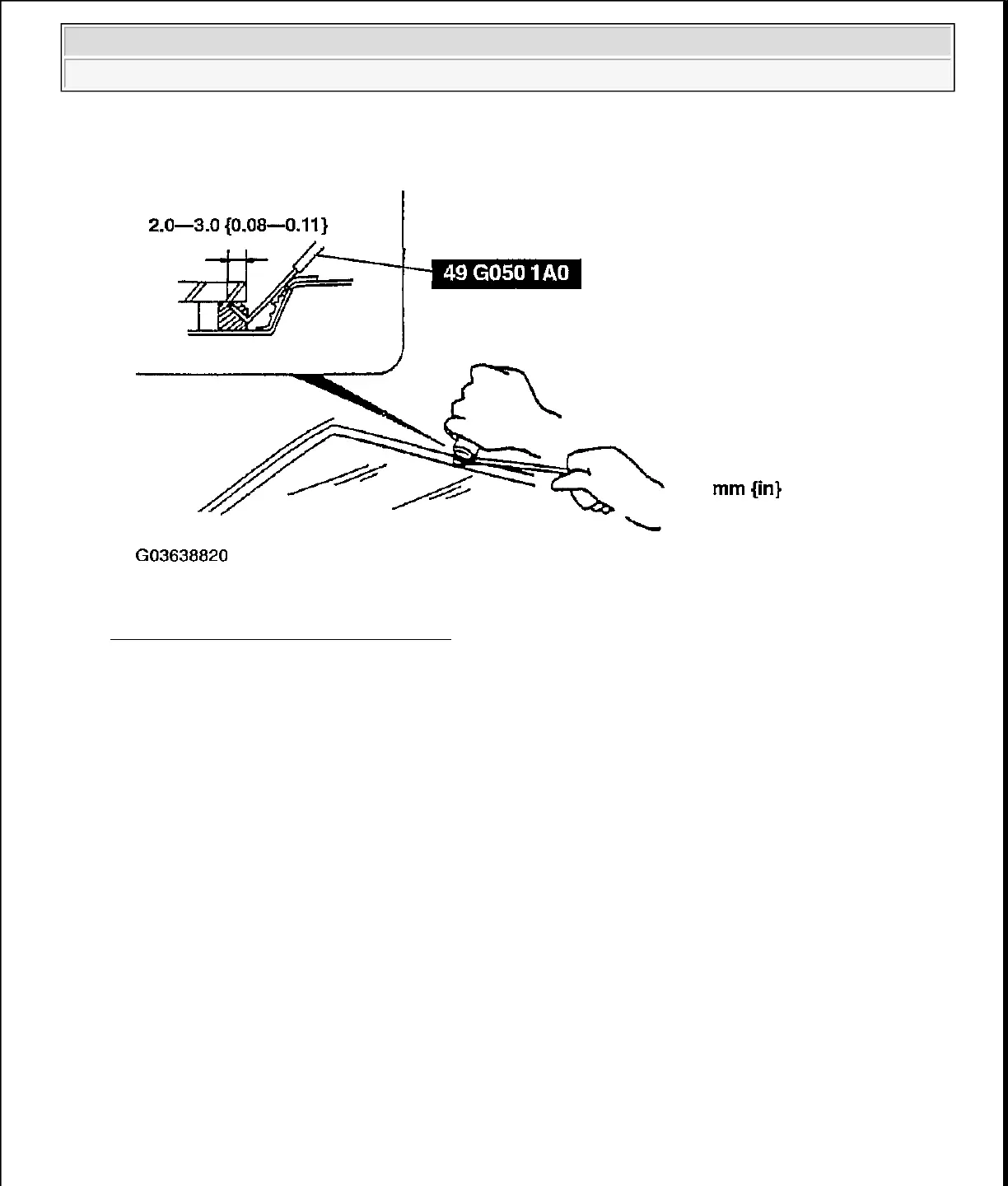 2.0—3.0 {0.08—0.11}

49 G050 1A0

mm {in}

G03638820